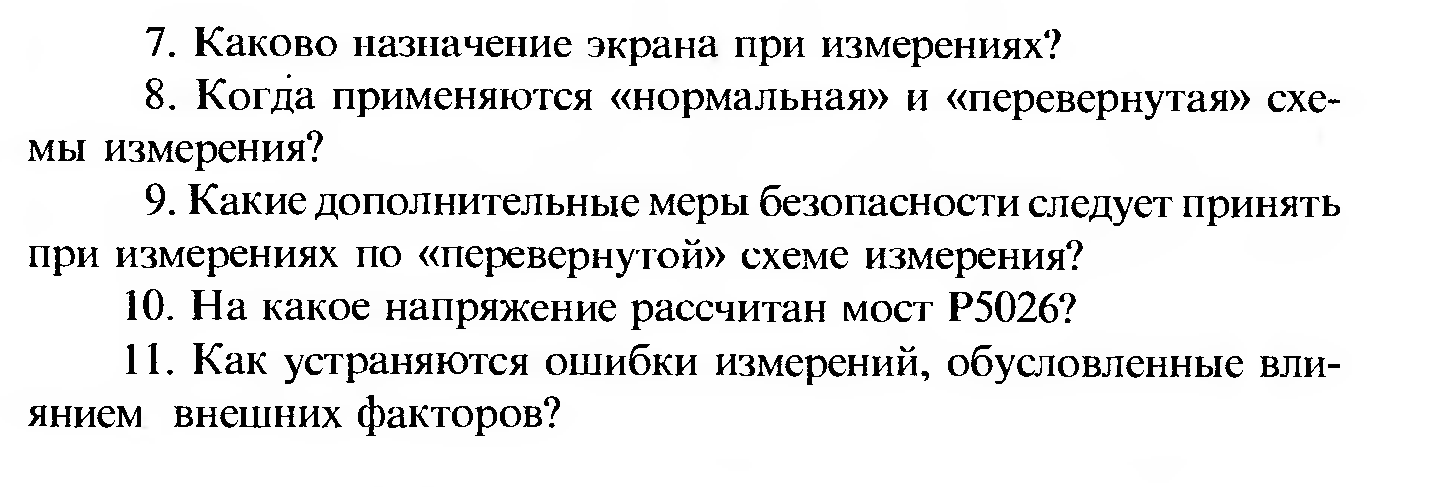 7. Каково назначение экрана при измерениях?

8. Когда применяются «нормальная» и «перевернутая» схемы измерения?

9. Какие дополнительные меры безопасности следует принять при измерениях по «перевернутой» схеме измерения?

10. На какое напряжение рассчитан мост Р5026?

11. Как устраняются ошибки измерений, обусловленные влиянием внешних факторов?